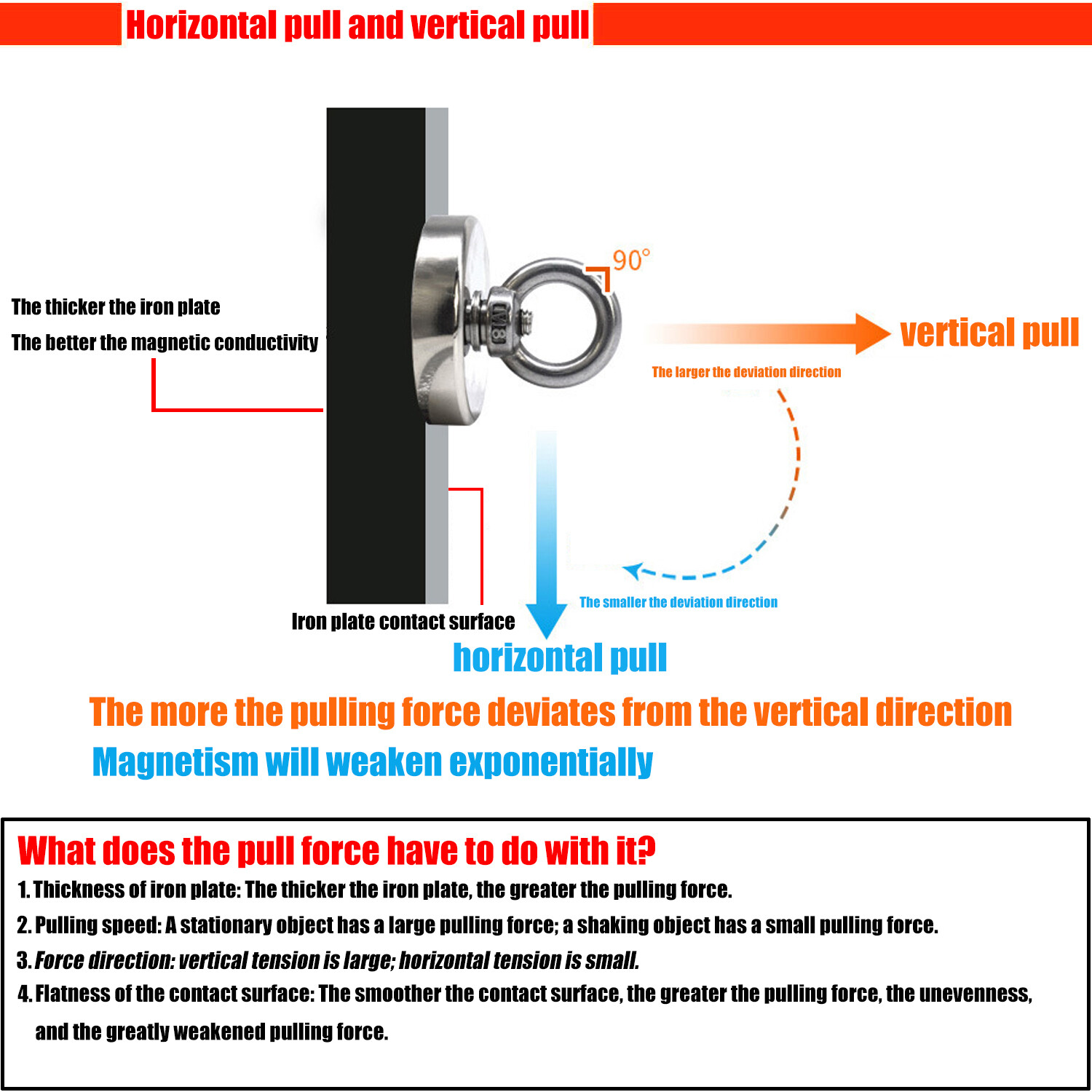 Horizontal pull and vertical pull

The thicker the iron plate

The better the magnetic conductivity

M8

90°

vertical pull

The larger the deviation direction

The smaller the deviation direction

Iron plate contact surface

horizontal pull

The more the pulling force deviates from the vertical direction

Magnetism will weaken exponentially

What does the pull force have to do with it?

1. Thickness of iron plate: The thicker the iron plate, the greater the pulling force.

2. Pulling speed: A stationary object has a large pulling force; a shaking object has a small pulling force.

3. Force direction: vertical tension is large; horizontal tension is small.

4. Flatness of the contact surface: The smoother the contact surface, the greater the pulling force, the unevenness, and the greatly weakened pulling force.